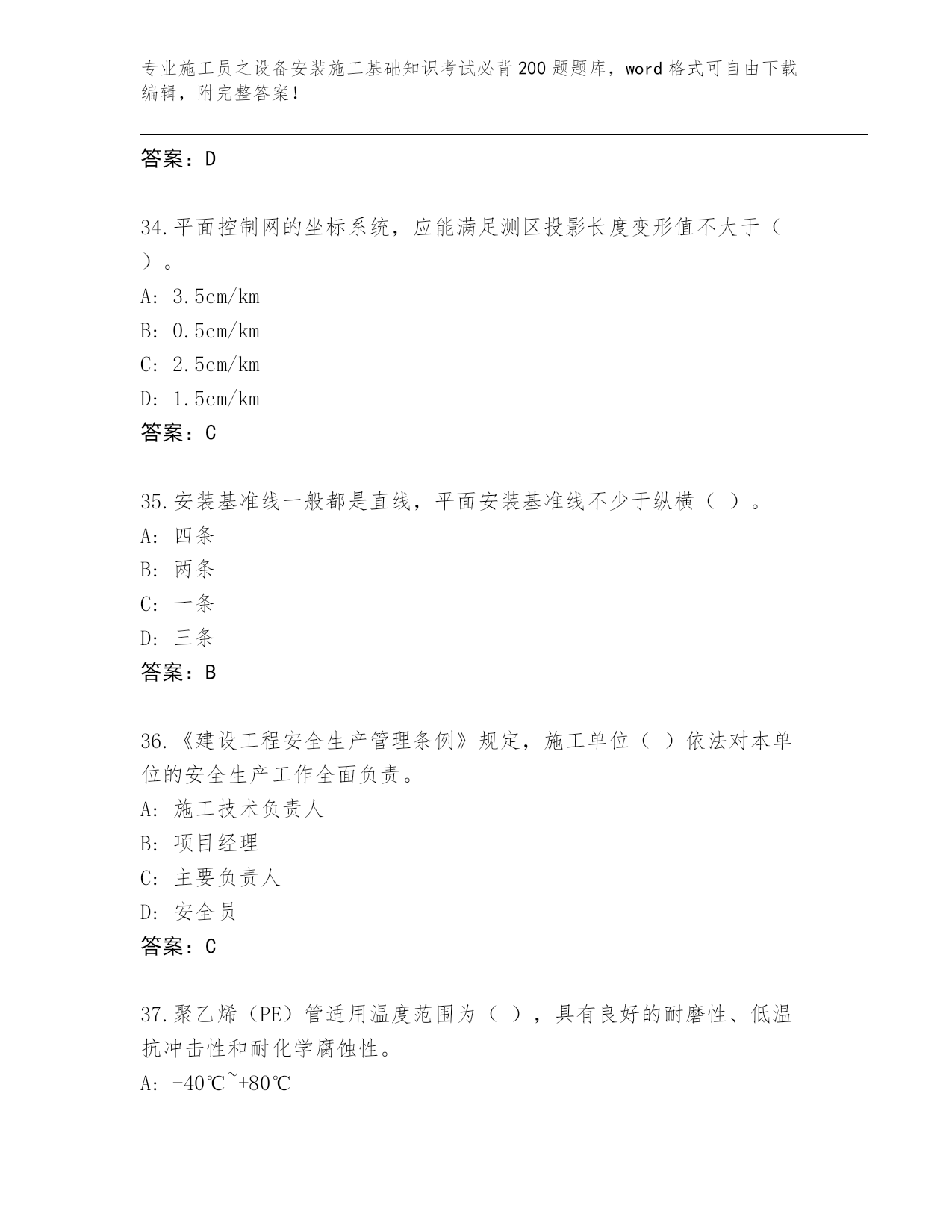 专业施工员之设备安装施工基础知识考试必背200题题库，word格式可自由下载编辑，附完整答案！

答案：D

34.平面控制网的坐标系统，应能满足测区投影长度变形值不大于（ ）。
A: 3.5cm/km
B: 0.5cm/km
C: 2.5cm/km
D: 1.5cm/km
答案：C

35.安装基准线一般都是直线，平面安装基准线不少于纵横（ ）。
A: 四条
B: 两条
C: 一条
D: 三条
答案：B

36.《建设工程安全生产管理条例》规定，施工单位（ ）依法对本单位的安全生产工作全面负责。
A: 施工技术负责人
B: 项目经理
C: 主要负责人
D: 安全员
答案：C

37.聚乙烯（PE）管适用温度范围为（ ），具有良好的耐磨性、低温抗冲击性和耐化学腐蚀性。
A: -40℃~+80℃